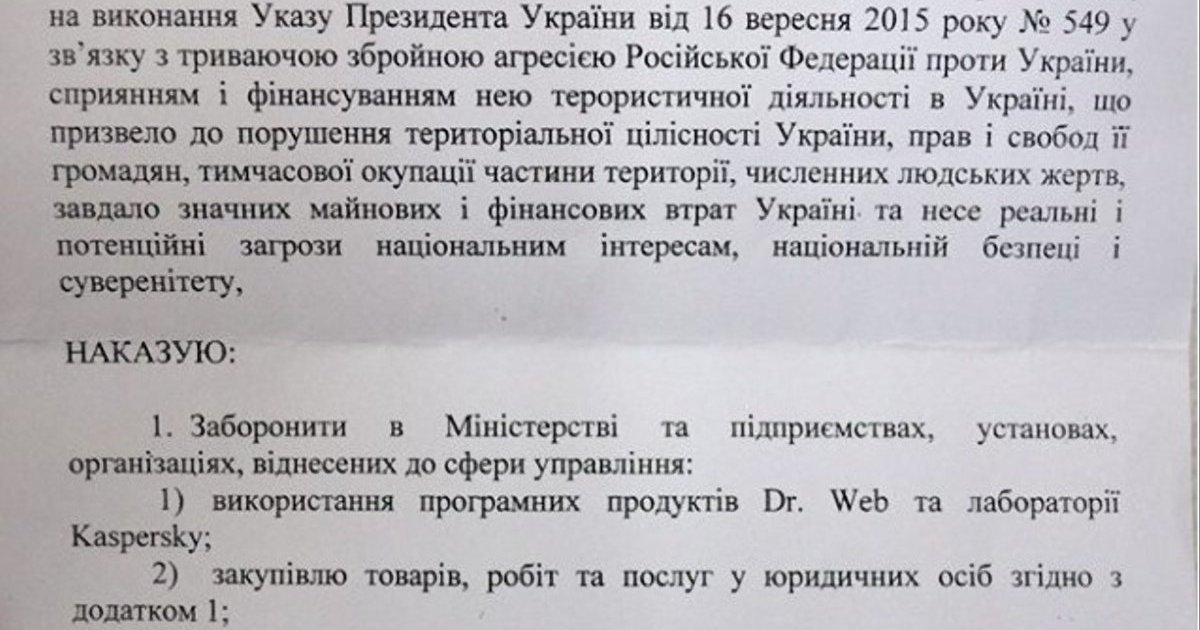 на виконання Указу Президента України від 16 вересня 2015 року № 549 у зв'язку з триваючою збройною агресією Російської Федерації проти України, сприянням і фінансуванням нею терористичної діяльності в Україні, що призвело до порушення територіальної цілісності України, прав і свобод її громадян, тимчасової окупації частини території, численних людських жертв, завдало значних майнових і фінансових втрат Україні та несе реальні і потенційні загрози національним інтересам, національній безпеці і суверенітету,

НАКАЗУЮ:

1. Заборонити в Міністерстві та підприємствах, установах, організаціях, віднесених до сфери управління:

1) використання програмних продуктів Dr. Web та лабораторії Kaspersky;

2) закупівлю товарів, робіт та послуг у юридичних осіб згідно з додатком 1;